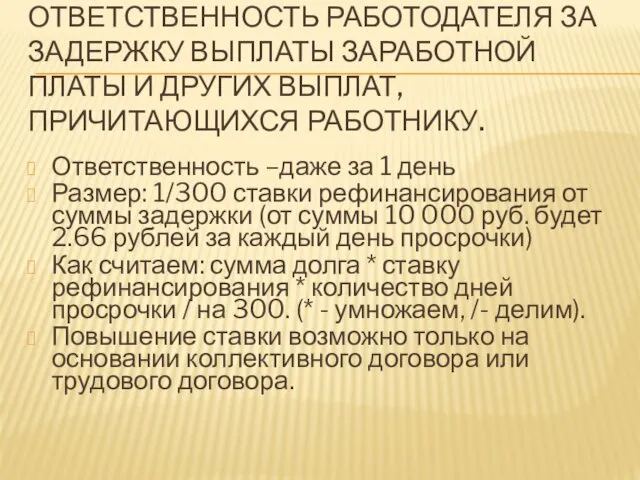 ОТВЕТСТВЕННОСТЬ РАБОТОДАТЕЛЯ ЗА ЗАДЕРЖКУ ВЫПЛАТЫ ЗАРАБОТНОЙ ПЛАТЫ И ДРУГИХ ВЫПЛАТ, ПРИЧИТАЮЩИХСЯ РАБОТНИКУ.

Ответственность –даже за 1 день

Размер: 1/300 ставки рефинансирования от суммы задержки (от суммы 10 000 руб. будет 2.66 рублей за каждый день просрочки)

Как считаем: сумма долга * ставку рефинансирования * количество дней просрочки / на 300. (* - умножаем, /- делим).

Повышение ставки возможно только на основании коллективного договора или трудового договора.